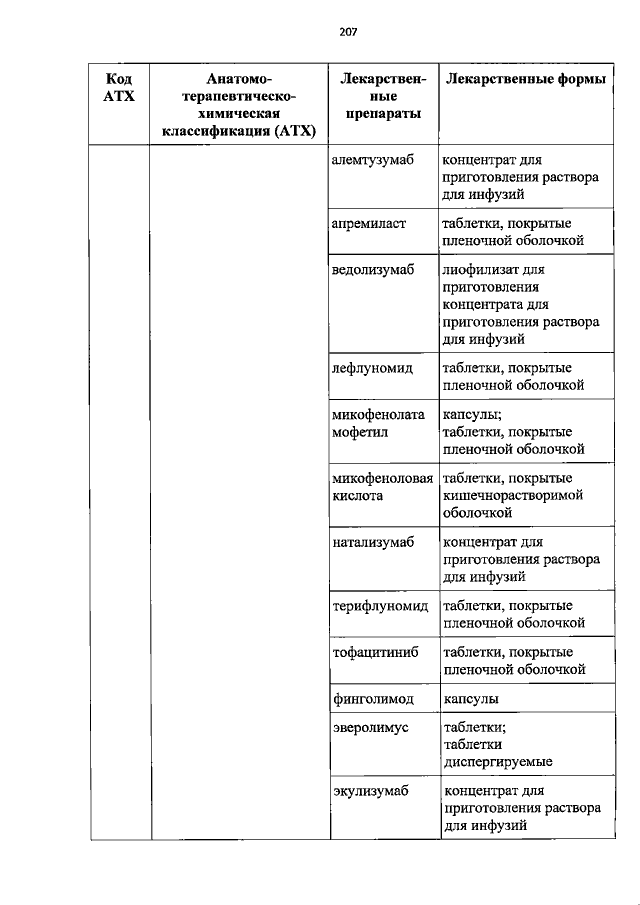 207

| Код АТХ | Анатомо-терапевтическо-химическая классификация (АТХ) | Лекарственные препараты | Лекарственные формы |
|---|---|---|---|
| | | алемтузумаб | концентрат для приготовления раствора для инфузий |
| | | апремиласт | таблетки, покрытые пленочной оболочкой |
| | | ведолизумаб | лиофилизат для приготовления концентрата для приготовления раствора для инфузий |
| | | лефлуномид | таблетки, покрытые пленочной оболочкой |
| | | микофенолата мофетил | капсулы; таблетки, покрытые пленочной оболочкой |
| | | микофеноловая кислота | таблетки, покрытые кишечнорастворимой оболочкой |
| | | натализумаб | концентрат для приготовления раствора для инфузий |
| | | терифлуномид | таблетки, покрытые пленочной оболочкой |
| | | тофацитиниб | таблетки, покрытые пленочной оболочкой |
| | | финголимод | капсулы |
| | | эверолимус | таблетки; таблетки диспергируемые |
| | | экулизумаб | концентрат для приготовления раствора для инфузий |